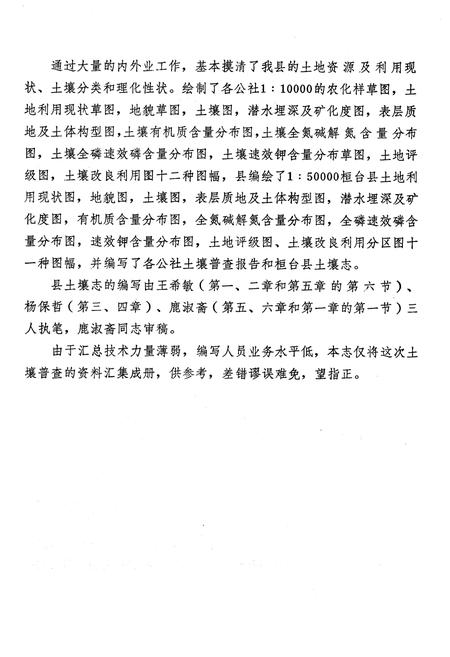 通过大量的内外业工作，基本摸清了我县的土地资源及利用现状、土壤分类和理化性状。绘制了各公社1：10000的农化样草图，土地利用现状草图，地貌草图，土壤图，潜水埋深及矿化度图，表层质地及土体构型图，土壤有机质含量分布图，土壤全氮碱解氮含量分布图，土壤全磷速效磷含量分布图，土壤速效钾含量分布草图，土地评级图，土壤改良利用图十二种图幅，县编绘了1：50000桓台县土地利用现状图，地貌图，土壤图，表层质地及土体构型图，潜水埋深及矿化度图，有机质含量分布图，全氮碱解氮含量分布图，全磷速效磷含量分布图，速效钾含量分布图，土地评级图、土壤改良利用分区图十一种图幅，并编写了各公社土壤普查报告和桓台县土壤志。

县土壤志的编写由王希敏（第一、二章和第五章的第六节）、杨保哲（第三、四章）、鹿淑斋（第五、六章和第一章的第一节）三人执笔，鹿淑斋同志审稿。

由于汇总技术力量薄弱，编写人员业务水平低，本志仅将这次土壤普查的资料汇集成册，供参考，差错谬误难免，望指正。